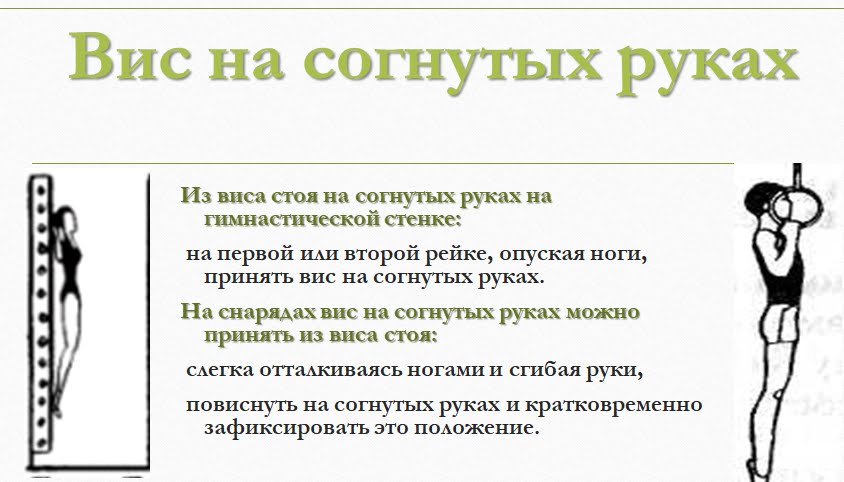 Вис на согнутых руках

Из виса стоя на согнутых руках на гимнастической стенке:

на первой или второй рейке, опуская ноги, принять вис на согнутых руках.

На снарядах вис на согнутых руках можно принять из виса стоя:

слегка отталкиваясь ногами и сгибая руки,

повиснуть на согнутых руках и кратковременно зафиксировать это положение.